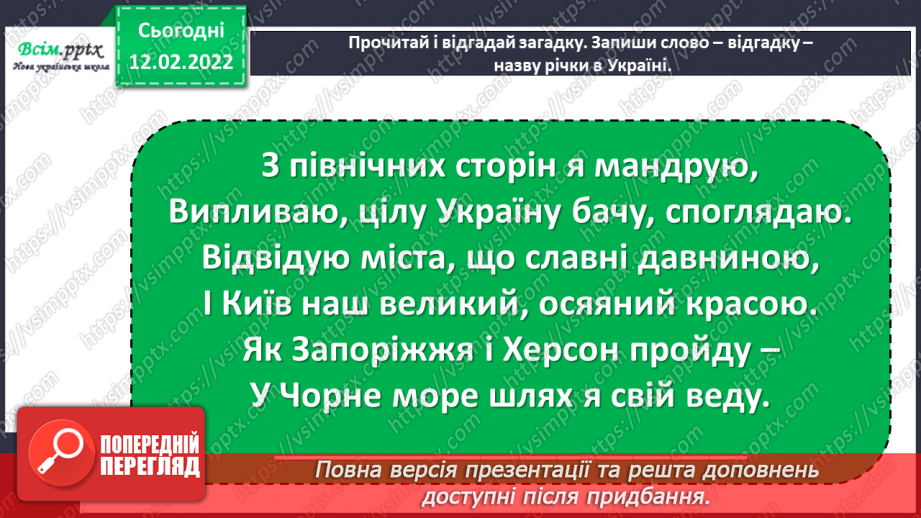 Всім.pptx
Нова українська школа

Сьогодні
12.02.2022

Прочитай і відгадай загадку. Запиши слово – відгадку – назву річки в Україні.

З північних сторін я мандрую,
Випливаю, цілу Україну бачу, споглядаю.
Відвідую міста, що славні давниною,
І Київ наш великий, осяяний красою.
Як Запоріжжя і Херсон пройду –
У Чорне море шлях я свій веду.

ПОПЕРЕДНІЙ ПЕРЕГЛЯД

Повна версія презентації та решта доповнень доступні після придбання.

https://vsimpptx.com